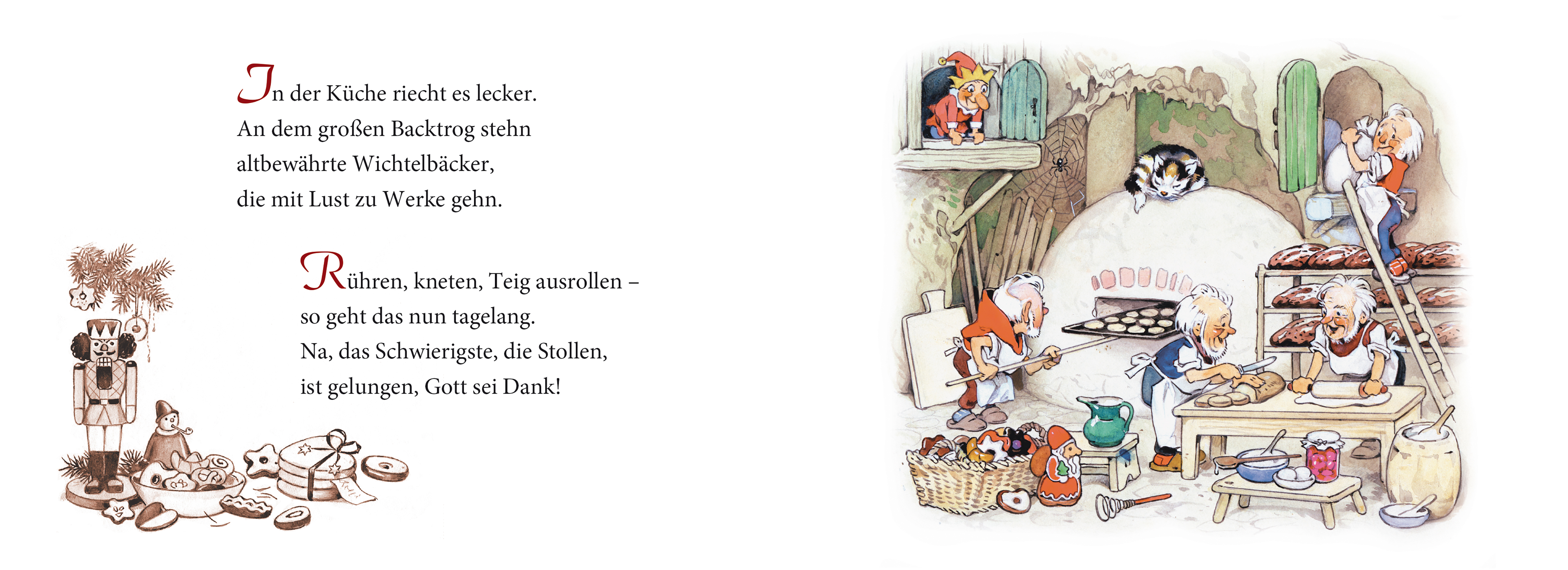 In der Küche riecht es lecker.
An dem großen Backtrog stehn
altbewährte Wichtelbäcker,
die mit Lust zu Werke gehn.

Rühren, kneten, Teig ausrollen –
so geht das nun tagelang.
Na, das Schwierigste, die Stollen,
ist gelungen, Gott sei Dank!